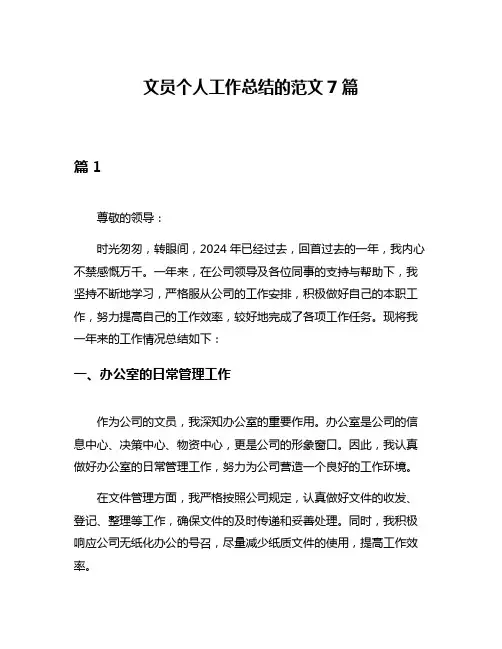 文员个人工作总结的范文 7 篇

篇 1

尊敬的领导：

时光匆匆，转眼间，2024 年已经过去，回首过去的一年，我内心不禁感慨万千。一年来，在公司领导及各位同事的支持与帮助下，我坚持不断地学习，严格服从公司的工作安排，积极做好自己的本职工作，努力提高自己的工作效率，较好地完成了各项工作任务。现将我一年来的工作情况总结如下：

一、办公室的日常管理工作

作为公司的文员，我深知办公室的重要作用。办公室是公司的信息中心、决策中心、物资中心，更是公司的形象窗口。因此，我认真做好办公室的日常管理工作，努力为公司营造一个良好的工作环境。

在文件管理方面，我严格按照公司规定，认真做好文件的收发、登记、整理等工作，确保文件的及时传递和妥善处理。同时，我积极响应公司无纸化办公的号召，尽量减少纸质文件的使用，提高工作效率。